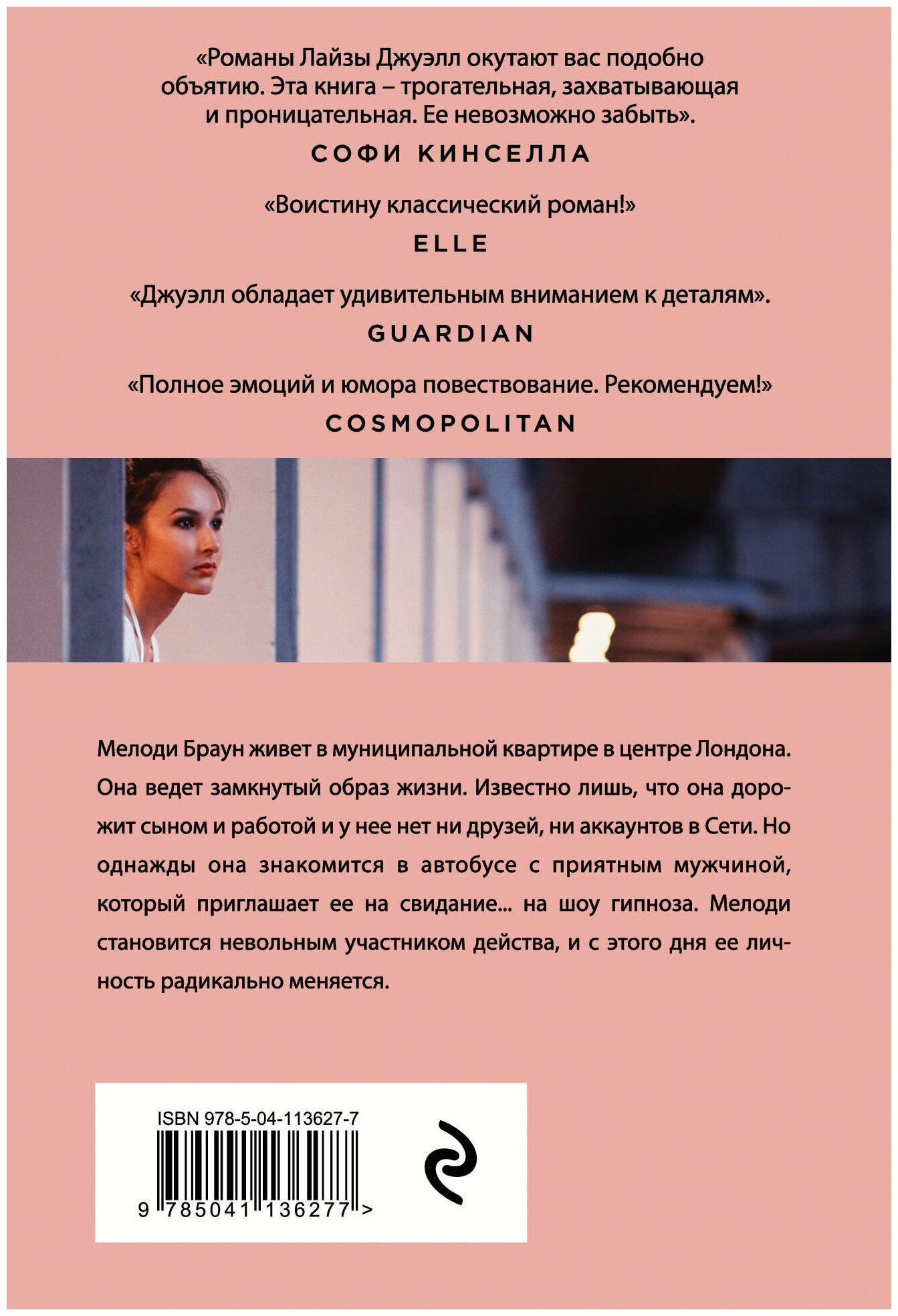 «Романы Лайзы Джуэлл окутают вас подобно объятию. Эта книга – трогательная, захватывающая и проницательная. Ее невозможно забыть».

СОФИ КИНСЕЛЛА

«Воистину классический роман!»

ELLE

«Джуэлл обладает удивительным вниманием к деталям».

GUARDIAN

«Полное эмоций и юмора повествование. Рекомендуем!»

COSMOPOLITAN

Мелоди Браун живет в муниципальной квартире в центре Лондона. Она ведет замкнутый образ жизни. Известно лишь, что она дорожит сыном и работой и у нее нет ни друзей, ни аккаунтов в Сети. Но однажды она знакомится в автобусе с приятным мужчиной, который приглашает ее на свидание... на шоу гипноза. Мелоди становится невольным участником действа, и с этого дня ее личность радикально меняется.

ISBN 978-5-04-113627-7

9 785041 136277 >